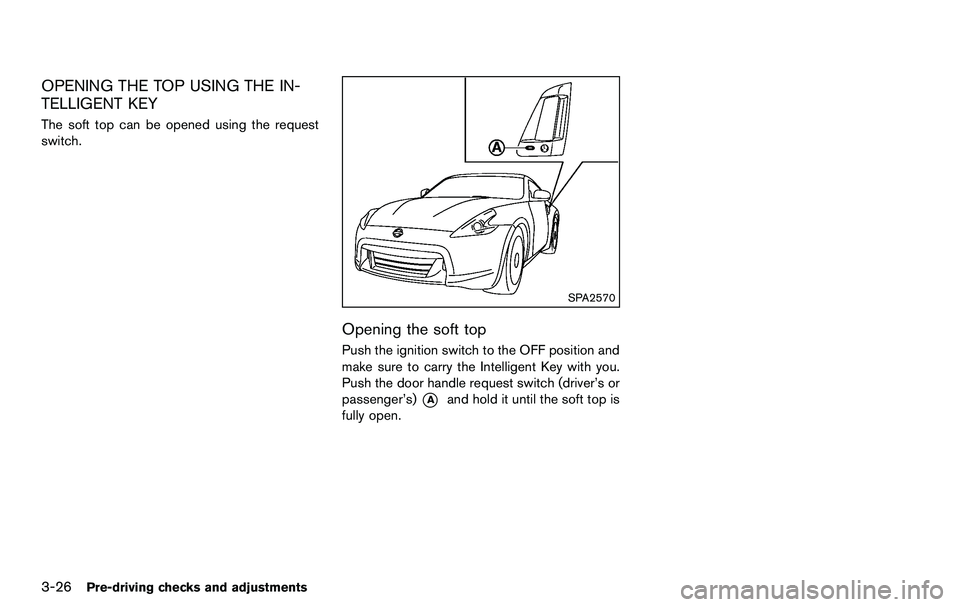 OPENING THE TOP USING THE INTELLIGENT KEY

The soft top can be opened using the request switch.

A

SPA2570

Opening the soft top

Push the ignition switch to the OFF position and make sure to carry the Intelligent Key with you. Push the door handle request switch (driver's or passenger's) A and hold it until the soft top is fully open.

3-26 Pre-driving checks and adjustments

carmanualsonline.info